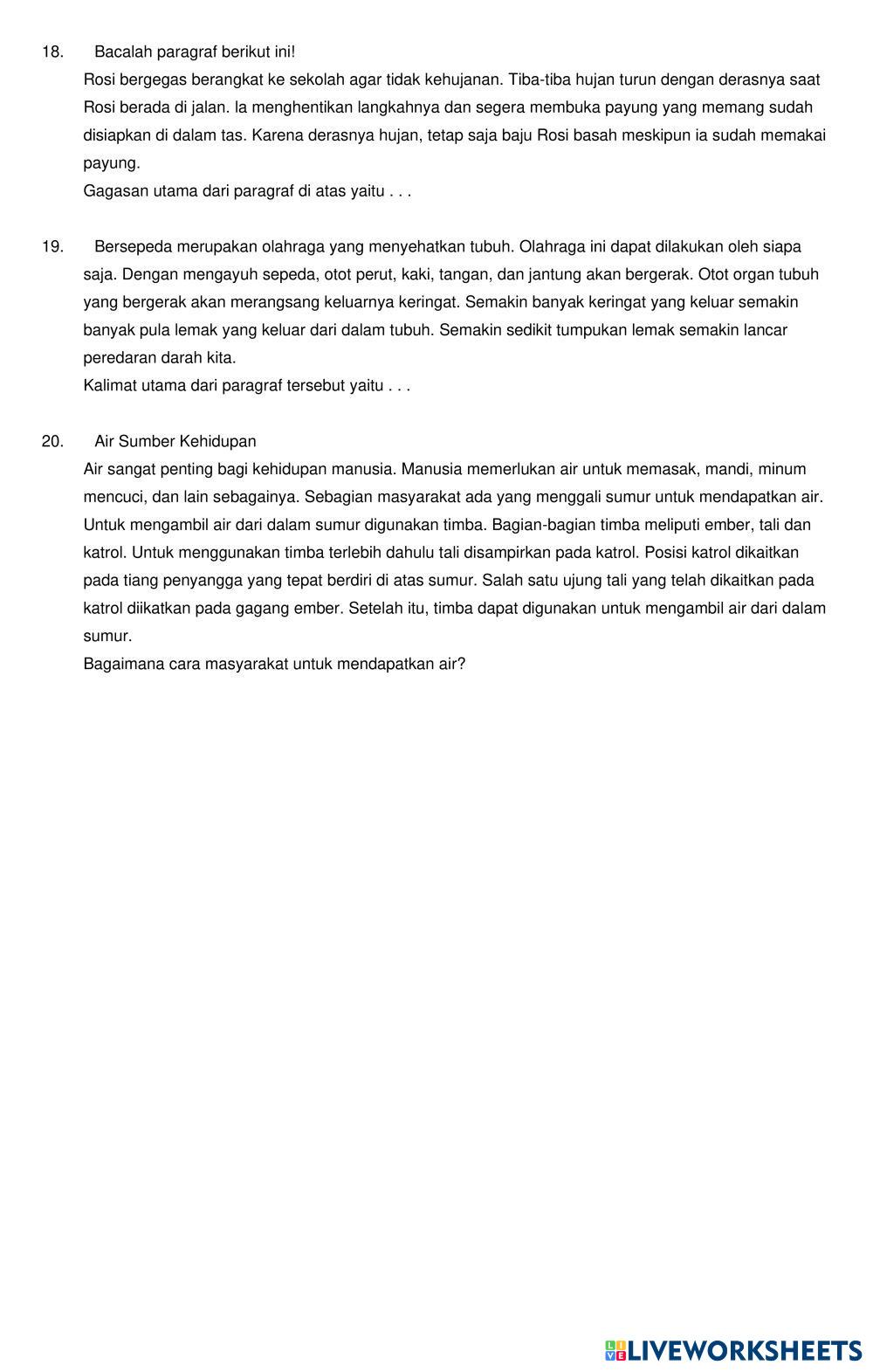 18. Bacalah paragraf berikut ini!
Rosi bergegas berangkat ke sekolah agar tidak kehujanan. Tiba-tiba hujan turun dengan derasnya saat Rosi berada di jalan. Ia menghentikan langkahnya dan segera membuka payung yang memang sudah disiapkan di dalam tas. Karena derasnya hujan, tetap saja baju Rosi basah meskipun ia sudah memakai payung.
Gagasan utama dari paragraf di atas yaitu . . .

19. Bersepeda merupakan olahraga yang menyehatkan tubuh. Olahraga ini dapat dilakukan oleh siapa saja. Dengan mengayuh sepeda, otot perut, kaki, tangan, dan jantung akan bergerak. Otot organ tubuh yang bergerak akan merangsang keluarnya keringat. Semakin banyak keringat yang keluar semakin banyak pula lemak yang keluar dari dalam tubuh. Semakin sedikit tumpukan lemak semakin lancar peredaran darah kita.
Kalimat utama dari paragraf tersebut yaitu . . .

20. Air Sumber Kehidupan
Air sangat penting bagi kehidupan manusia. Manusia memerlukan air untuk memasak, mandi, minum mencuci, dan lain sebagainya. Sebagian masyarakat ada yang menggali sumur untuk mendapatkan air. Untuk mengambil air dari dalam sumur digunakan timba. Bagian-bagian timba meliputi ember, tali dan katrol. Untuk menggunakan timba terlebih dahulu tali disampirkan pada katrol. Posisi katrol dikaitkan pada tiang penyangga yang tepat berdiri di atas sumur. Salah satu ujung tali yang telah dikaitkan pada katrol diikatkan pada gagang ember. Setelah itu, timba dapat digunakan untuk mengambil air dari dalam sumur.
Bagaimana cara masyarakat untuk mendapatkan air?

LIVEWORKSHEETS